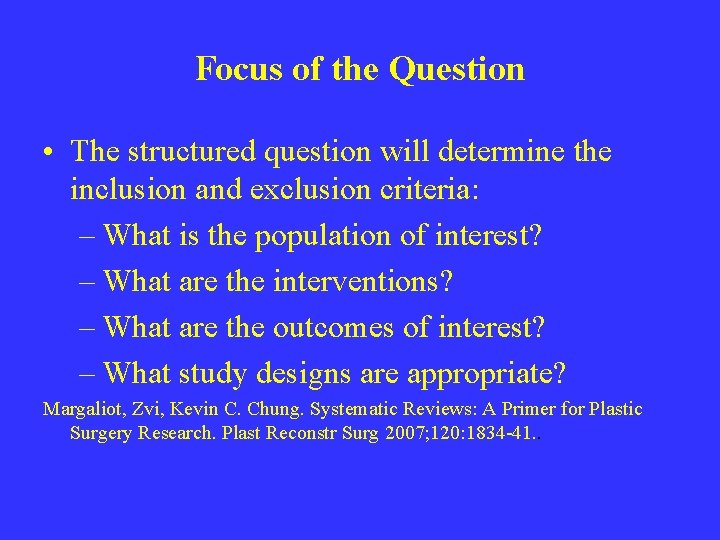 Focus of the Question

• The structured question will determine the inclusion and exclusion criteria:
– What is the population of interest?
– What are the interventions?
– What are the outcomes of interest?
– What study designs are appropriate?

Margaliot, Zvi, Kevin C. Chung. Systematic Reviews: A Primer for Plastic Surgery Research. Plast Reconstr Surg 2007;120:1834-41..